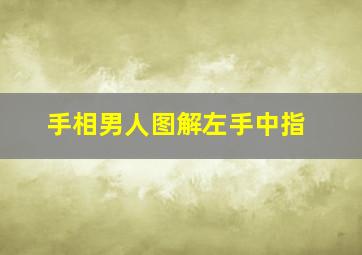 手相男人图解左手中指